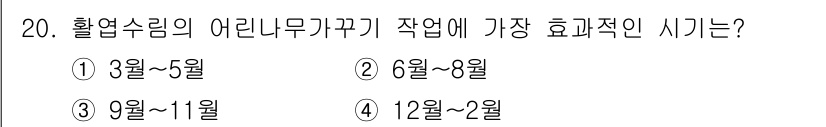 20. 활엽수림의 어린나무가꾸기 작업에 가장 효과적인 시기는?

① 3월~5월
② 6월~8월
③ 9월~11월
④ 12월~2월